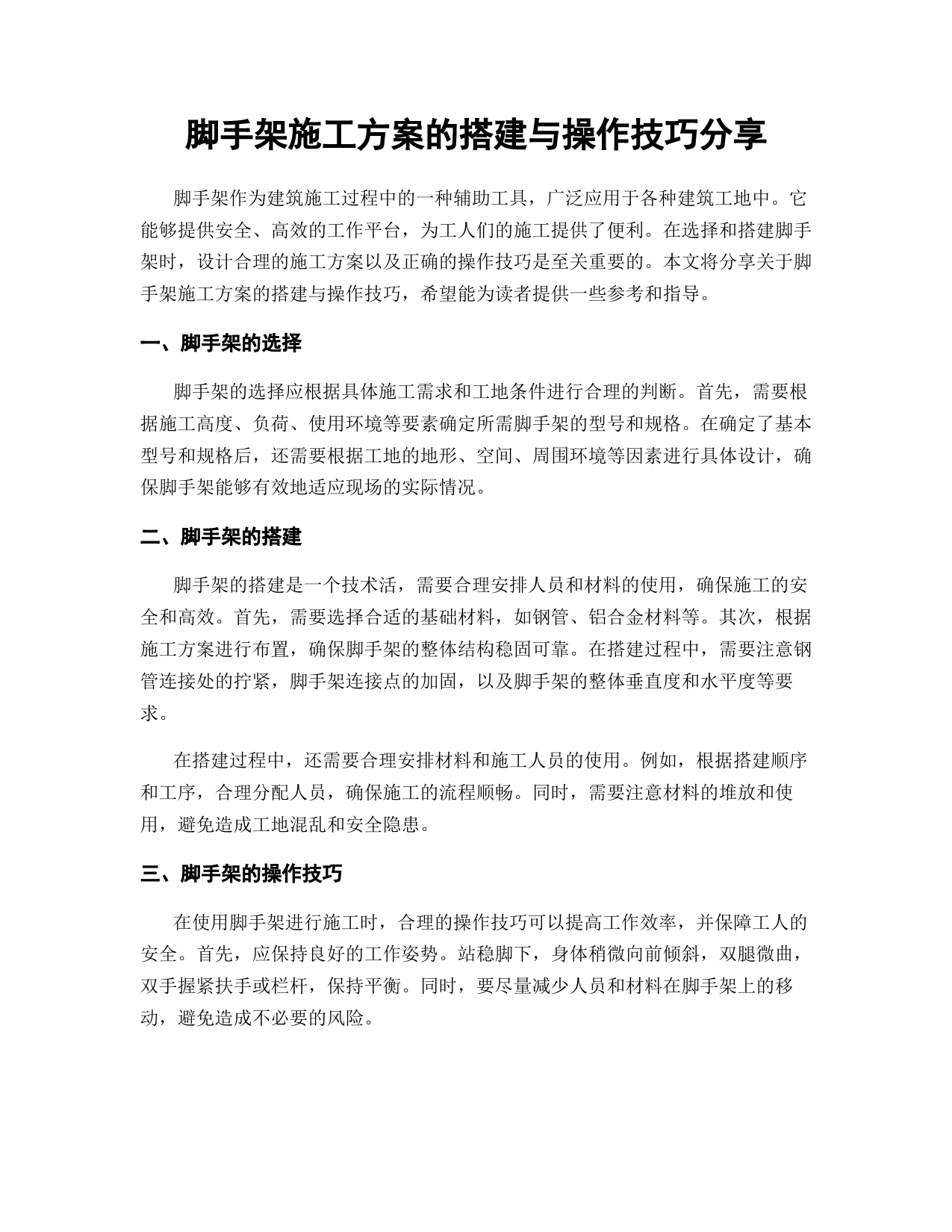 脚手架施工方案的搭建与操作技巧分享

脚手架作为建筑施工过程中的一种辅助工具，广泛应用于各种建筑工地中。它能够提供安全、高效的工作平台，为工人们的施工提供了便利。在选择和搭建脚手架时，设计合理的施工方案以及正确的操作技巧是至关重要的。本文将分享关于脚手架施工方案的搭建与操作技巧，希望能为读者提供一些参考和指导。

一、脚手架的选择

脚手架的选择应根据具体施工需求和工地条件进行合理的判断。首先，需要根据施工高度、负荷、使用环境等要素确定所需脚手架的型号和规格。在确定了基本型号和规格后，还需要根据工地的地形、空间、周围环境等因素进行具体设计，确保脚手架能够有效地适应现场的实际情况。

二、脚手架的搭建

脚手架的搭建是一个技术活，需要合理安排人员和材料的使用，确保施工的安全和高效。首先，需要选择合适的基础材料，如钢管、铝合金材料等。其次，根据施工方案进行布置，确保脚手架的整体结构稳固可靠。在搭建过程中，需要注意钢管连接处的拧紧，脚手架连接点的加固，以及脚手架的整体垂直度和水平度等要求。

在搭建过程中，还需要合理安排材料和施工人员的使用。例如，根据搭建顺序和工序，合理分配人员，确保施工的流程顺畅。同时，需要注意材料的堆放和使用，避免造成工地混乱和安全隐患。

三、脚手架的操作技巧

在使用脚手架进行施工时，合理的操作技巧可以提高工作效率，并保障工人的安全。首先，应保持良好的工作姿势。站稳脚下，身体稍微向前倾斜，双腿微曲，双手握紧扶手或栏杆，保持平衡。同时，要尽量减少人员和材料在脚手架上的移动，避免造成不必要的风险。